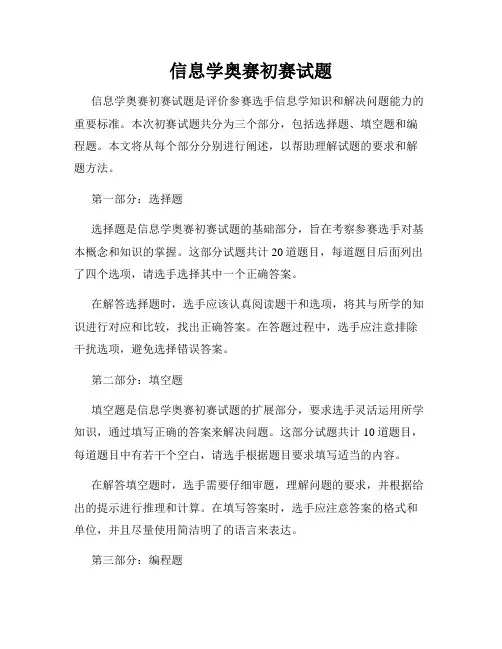 信息学奥赛初赛试题

信息学奥赛初赛试题是评价参赛选手信息学知识和解决问题能力的重要标准。本次初赛试题共分为三个部分，包括选择题、填空题和编程题。本文将从每个部分分别进行阐述，以帮助理解试题的要求和解题方法。

第一部分：选择题

选择题是信息学奥赛初赛试题的基础部分，旨在考察参赛选手对基本概念和知识的掌握。这部分试题共计 20 道题目，每道题目后面列出了四个选项，请选手选择其中一个正确答案。

在解答选择题时，选手应该认真阅读题干和选项，将其与所学的知识进行对应和比较，找出正确答案。在答题过程中，选手应注意排除干扰选项，避免选择错误答案。

第二部分：填空题

填空题是信息学奥赛初赛试题的扩展部分，要求选手灵活运用所学知识，通过填写正确的答案来解决问题。这部分试题共计 10 道题目，每道题目中有若干个空白，请选手根据题目要求填写适当的内容。

在解答填空题时，选手需要仔细审题，理解问题的要求，并根据给出的提示进行推理和计算。在填写答案时，选手应注意答案的格式和单位，并且尽量使用简洁明了的语言来表达。

第三部分：编程题